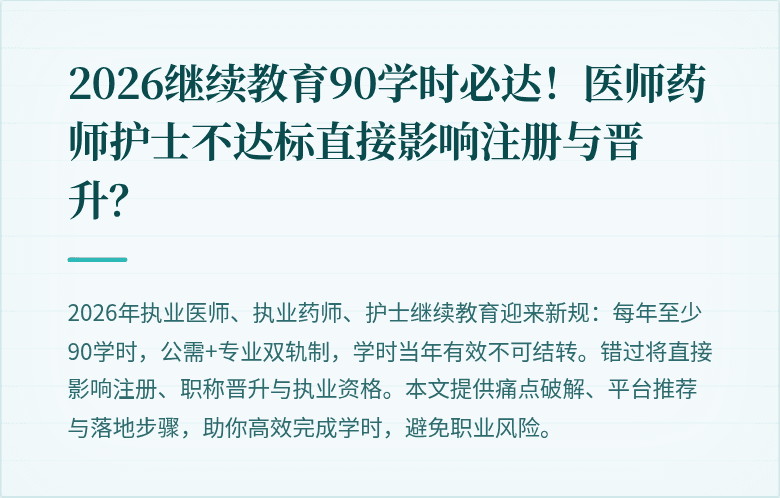 2026继续教育90学时必达！医师药师护士不达标直接影响注册与晋升？

2026年执业医师、执业药师、护士继续教育迎来新规：每年至少90学时，公需+专业双轨制，学时当年有效不可结转。错过将直接影响注册、职称晋升与执业资格。本文提供痛点破解、平台推荐与落地步骤，助你高效完成学时，避免职业风险。